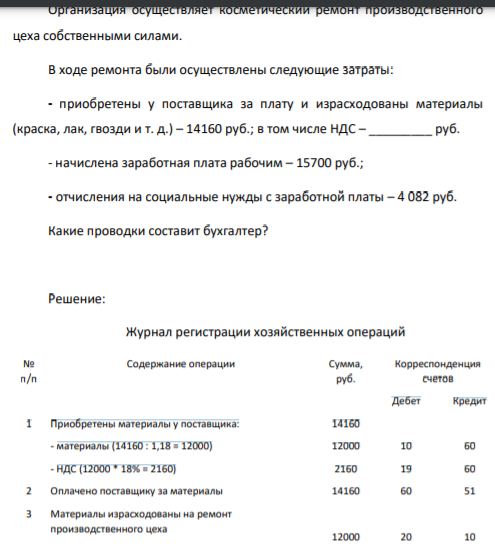 Организация осуществляет косметический ремонт производственного цеха собственными силами.

В ходе ремонта были осуществлены следующие затраты:

- приобретены у поставщика за плату и израсходованы материалы (краска, лак, гвозди и т. д.) – 14160 руб.; в том числе НДС – _________ руб.

- начислена заработная плата рабочим – 15700 руб.;

- отчисления на социальные нужды с заработной платы – 4 082 руб.

Какие проводки составит бухгалтер?

Решение:

Журнал регистрации хозяйственных операций

| № п/п | Содержание операции | Сумма, руб. | Корреспонденция счетов Дебет | Корреспонденция счетов Кредит |
|---|---|---|---|---|
| 1 | Приобретены материалы у поставщика: | 14160 | | |
| | - материалы (14160 : 1,18 = 12000) | 12000 | 10 | 60 |
| | - НДС (12000 * 18% = 2160) | 2160 | 19 | 60 |
| 2 | Оплачено поставщику за материалы | 14160 | 60 | 51 |
| 3 | Материалы израсходованы на ремонт производственного цеха | 12000 | 20 | 10 |